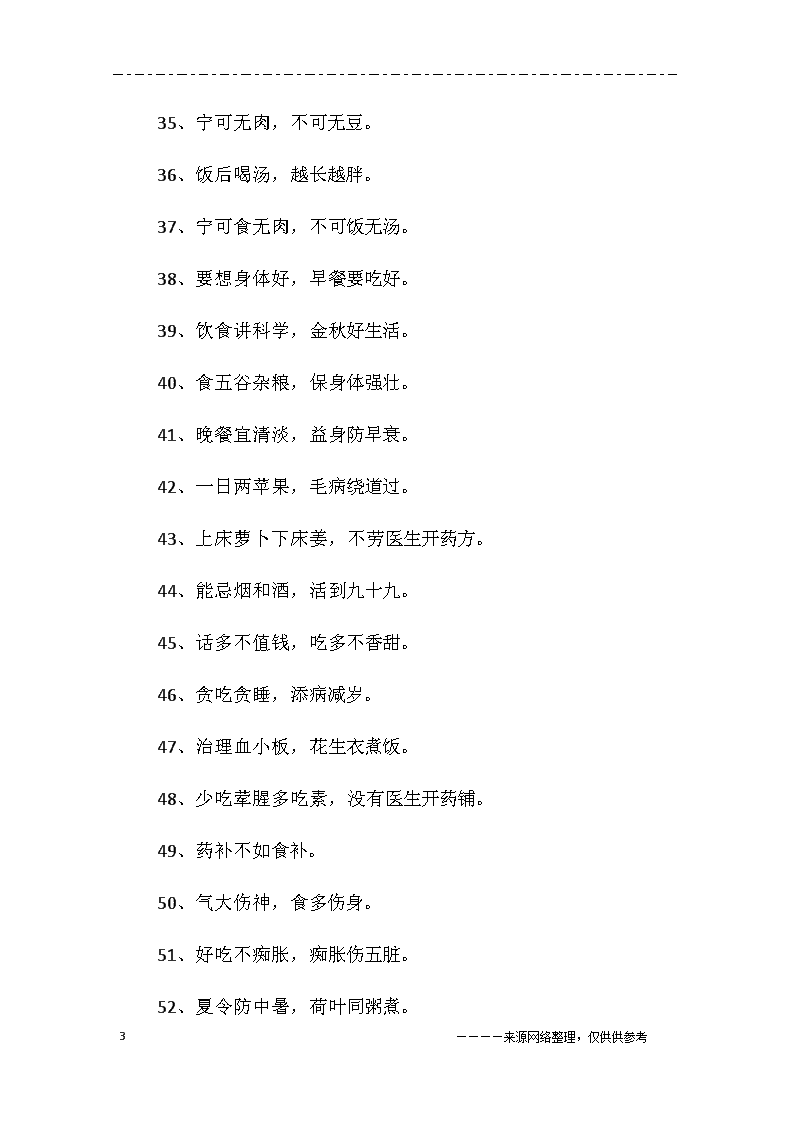 35、宁可无肉，不可无豆。

36、饭后喝汤，越长越胖。

37、宁可食无肉，不可饭无汤。

38、要想身体好，早餐要吃好。

39、饮食讲科学，金秋好生活。

40、食五谷杂粮，保身体强壮。

41、晚餐宜清淡，益身防早衰。

42、一日两苹果，毛病绕道过。

43、上床萝卜下床姜，不劳医生开药方。

44、能忌烟和酒，活到九十九。

45、话多不值钱，吃多不香甜。

46、贪吃贪睡，添病减岁。

47、治理血小板，花生衣煮饭。

48、少吃荤腥多吃素，没有医生开药铺。

49、药补不如食补。

50、气大伤神，食多伤身。

51、好吃不痴胀，痴胀伤五脏。

52、夏令防中暑，荷叶同粥煮。

3

————来源网络整理，仅供供参考